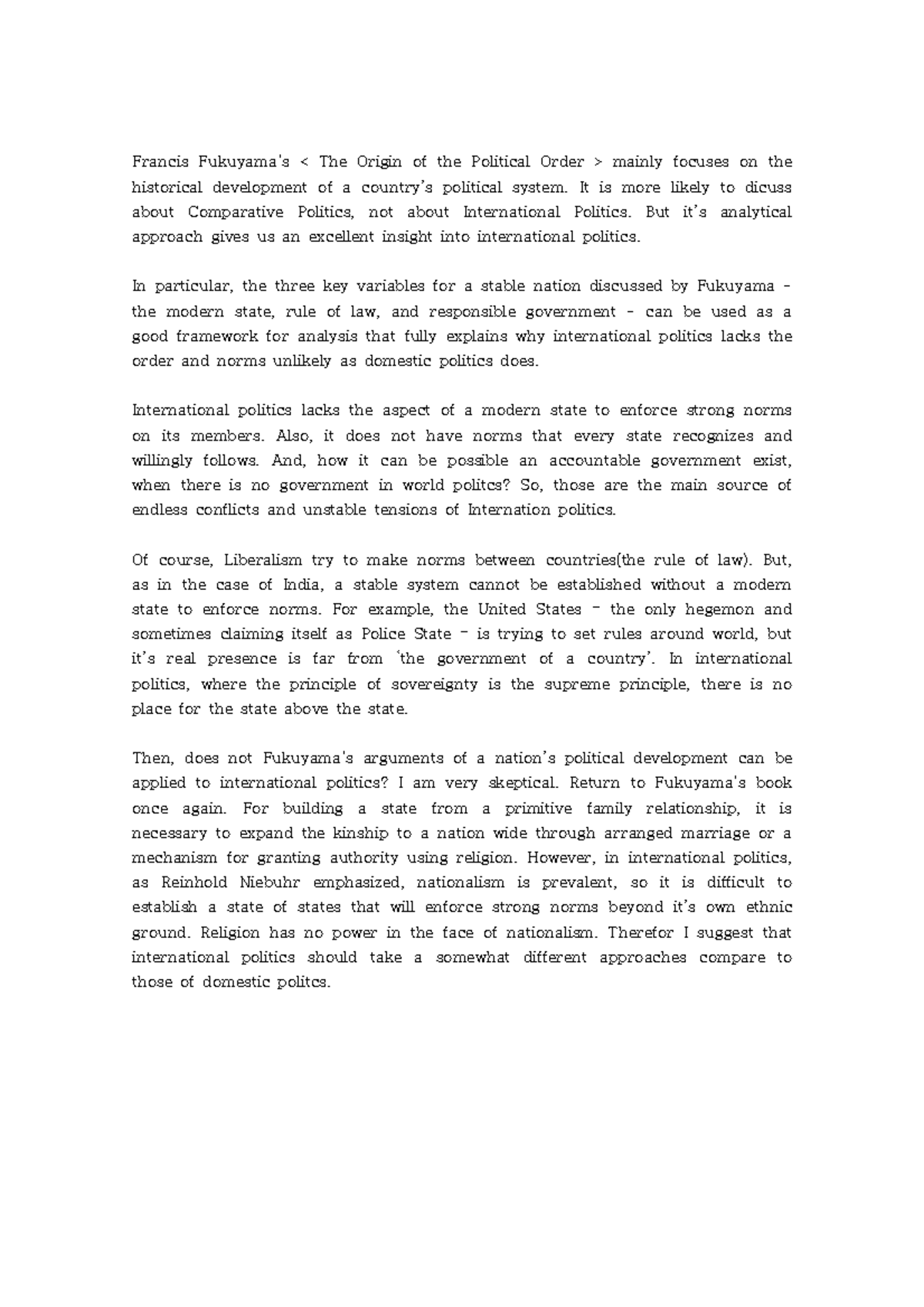 Francis Fukuyama's < The Origin of the Political Order > mainly focuses on the historical development of a country's political system. It is more likely to dicuss about Comparative Politics, not about International Politics. But it's analytical approach gives us an excellent insight into international politics.

In particular, the three key variables for a stable nation discussed by Fukuyama - the modern state, rule of law, and responsible government - can be used as a good framework for analysis that fully explains why international politics lacks the order and norms unlikely as domestic politics does.

International politics lacks the aspect of a modern state to enforce strong norms on its members. Also, it does not have norms that every state recognizes and willingly follows. And, how it can be possible an accountable government exist, when there is no government in world politcs? So, those are the main source of endless conflicts and unstable tensions of Internation politics.

Of course, Liberalism try to make norms between countries(the rule of law). But, as in the case of India, a stable system cannot be established without a modern state to enforce norms. For example, the United States – the only hegemon and sometimes claiming itself as Police State – is trying to set rules around world, but it's real presence is far from 'the government of a country'. In international politics, where the principle of sovereignty is the supreme principle, there is no place for the state above the state.

Then, does not Fukuyama's arguments of a nation's political development can be applied to international politics? I am very skeptical. Return to Fukuyama's book once again. For building a state from a primitive family relationship, it is necessary to expand the kinship to a nation wide through arranged marriage or a mechanism for granting authority using religion. However, in international politics, as Reinhold Niebuhr emphasized, nationalism is prevalent, so it is difficult to establish a state of states that will enforce strong norms beyond it's own ethnic ground. Religion has no power in the face of nationalism. Therefor I suggest that international politics should take a somewhat different approaches compare to those of domestic politcs.